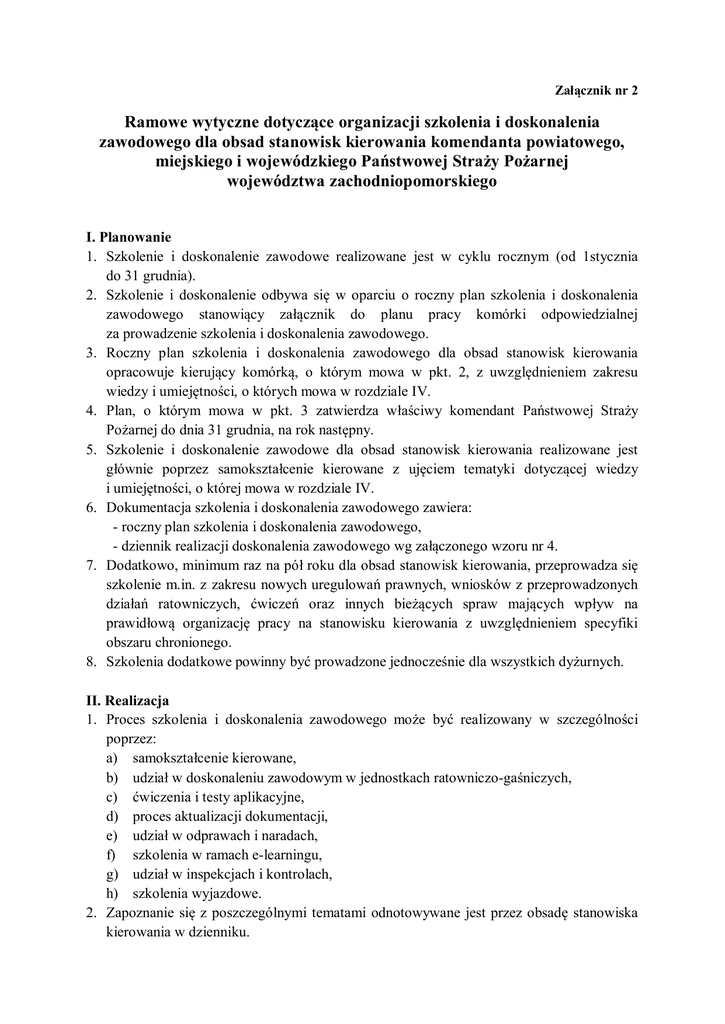 Załącznik nr 2

Ramowe wytyczne dotyczące organizacji szkolenia i doskonalenia zawodowego dla obsad stanowisk kierowania komendanta powiatowego, miejskiego i wojewódzkiego Państwowej Straży Pożarnej województwa zachodniopomorskiego

I. Planowanie
1. Szkolenie i doskonalenie zawodowe realizowane jest w cyklu rocznym (od 1stycznia do 31 grudnia).
2. Szkolenie i doskonalenie odbywa się w oparciu o roczny plan szkolenia i doskonalenia zawodowego stanowiący załącznik do planu pracy komórki odpowiedzialnej za prowadzenie szkolenia i doskonalenia zawodowego.
3. Roczny plan szkolenia i doskonalenia zawodowego dla obsad stanowisk kierowania opracowuje kierujący komórką, o którym mowa w pkt. 2, z uwzględnieniem zakresu wiedzy i umiejętności, o których mowa w rozdziale IV.
4. Plan, o którym mowa w pkt. 3 zatwierdza właściwy komendant Państwowej Straży Pożarnej do dnia 31 grudnia, na rok następny.
5. Szkolenie i doskonalenie zawodowe dla obsad stanowisk kierowania realizowane jest głównie poprzez samokształcenie kierowane z ujęciem tematyki dotyczącej wiedzy i umiejętności, o której mowa w rozdziale IV.
6. Dokumentacja szkolenia i doskonalenia zawodowego zawiera:
- roczny plan szkolenia i doskonalenia zawodowego,
- dziennik realizacji doskonalenia zawodowego wg załączonego wzoru nr 4.
7. Dodatkowo, minimum raz na pół roku dla obsad stanowisk kierowania, przeprowadza się szkolenie m.in. z zakresu nowych uregulowań prawnych, wniosków z przeprowadzonych działań ratowniczych, ćwiczeń oraz innych bieżących spraw mających wpływ na prawidłową organizację pracy na stanowisku kierowania z uwzględnieniem specyfiki obszaru chronionego.
8. Szkolenia dodatkowe powinny być prowadzone jednocześnie dla wszystkich dyżurnych.

II. Realizacja
1. Proces szkolenia i doskonalenia zawodowego może być realizowany w szczególności poprzez:
a) samokształcenie kierowane,
b) udział w doskonaleniu zawodowym w jednostkach ratowniczo-gaśniczych,
c) ćwiczenia i testy aplikacyjne,
d) proces aktualizacji dokumentacji,
e) udział w odprawach i naradach,
f) szkolenia w ramach e-learningu,
g) udział w inspekcjach i kontrolach,
h) szkolenia wyjazdowe.
2. Zapoznanie się z poszczególnymi tematami odnotowywane jest przez obsadę stanowiska kierowania w dzienniku.